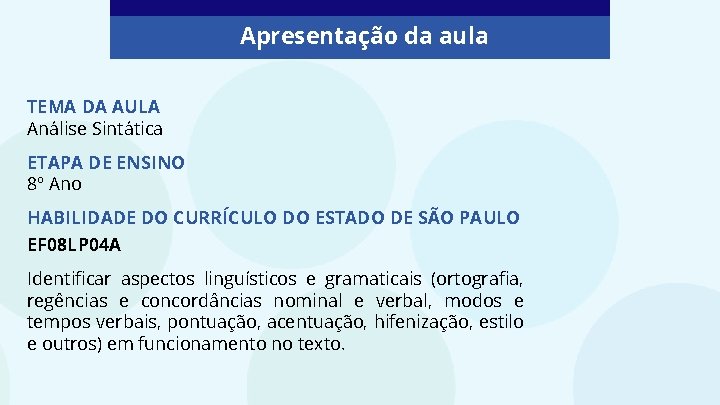 Apresentação da aula

TEMA DA AULA
Análise Sintática

ETAPA DE ENSINO
8º Ano

HABILIDADE DO CURRÍCULO DO ESTADO DE SÃO PAULO
EF08LP04A

Identificar aspectos linguísticos e gramaticais (ortografia, regências e concordâncias nominal e verbal, modos e tempos verbais, pontuação, acentuação, hifenização, estilo e outros) em funcionamento no texto.